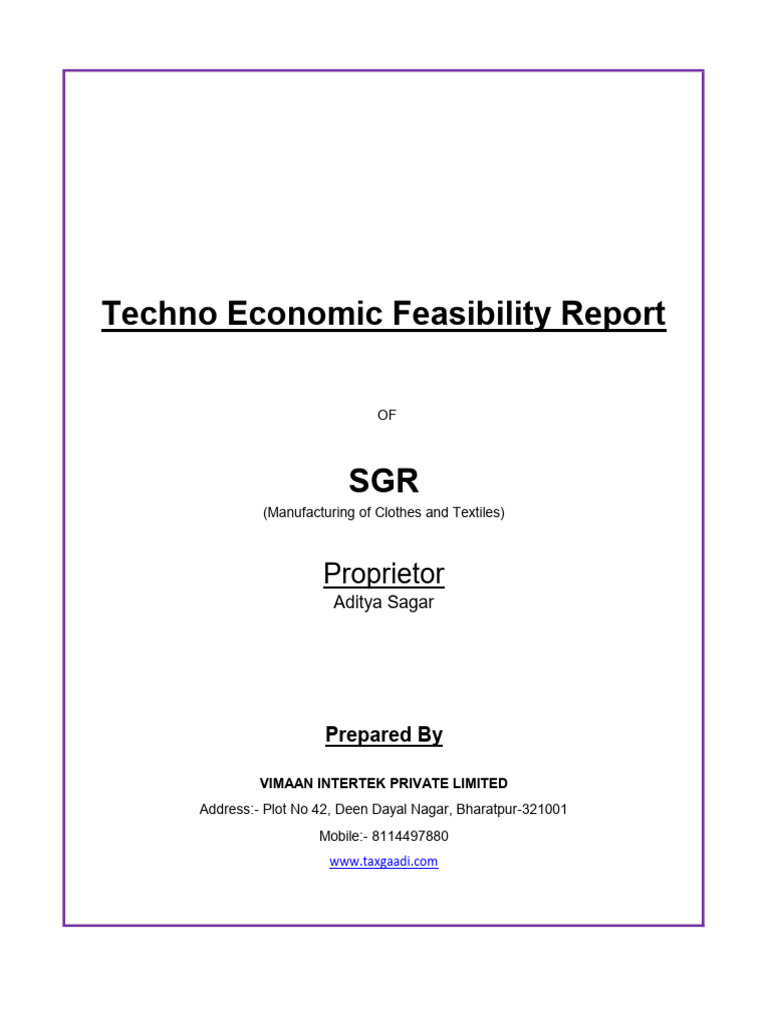 Techno Economic Feasibility Report

OF

SGR

(Manufacturing of Clothes and Textiles)

Proprietor

Aditya Sagar

Prepared By

VIMAAN INTERTEK PRIVATE LIMITED

Address:- Plot No 42, Deen Dayal Nagar, Bharatpur-321001

Mobile:- 8114497880

www.taxgaadi.com